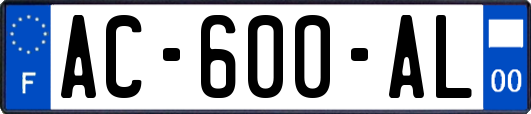 F
AC-600-AL
00